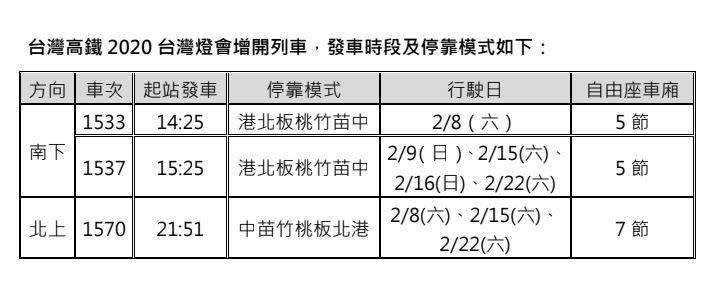 台灣高鐵 2020 台灣燈會增開列車，發車時段及停靠模式如下：

| 方向 | 車次 | 起站發車 | 停靠模式 | 行駛日 | 自由座車廂 |
|---|---|---|---|---|---|
| 南下 | 1533 | 14:25 | 港北板桃竹苗中 | 2/8（六） | 5 節 |
| 南下 | 1537 | 15:25 | 港北板桃竹苗中 | 2/9(日)、2/15(六)、2/16(日)、2/22(六) | 5 節 |
| 北上 | 1570 | 21:51 | 中苗竹桃板北港 | 2/8(六)、2/15(六)、2/22(六) | 7 節 |